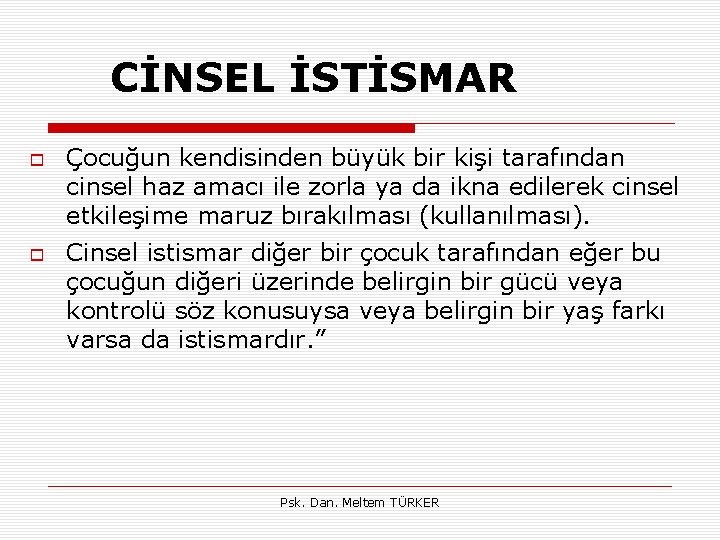 CİNSEL İSTİSMAR

Çocuğun kendisinden büyük bir kişi tarafından cinsel haz amacı ile zorla ya da ikna edilerek cinsel etkileşime maruz bırakılması (kullanılması).

Cinsel istismar diğer bir çocuk tarafından eğer bu çocuğun diğeri üzerinde belirgin bir gücü veya kontrolü söz konusuysa veya belirgin bir yaş farkı varsa da istismardır.”

Psk. Dan. Meltem TÜRKER